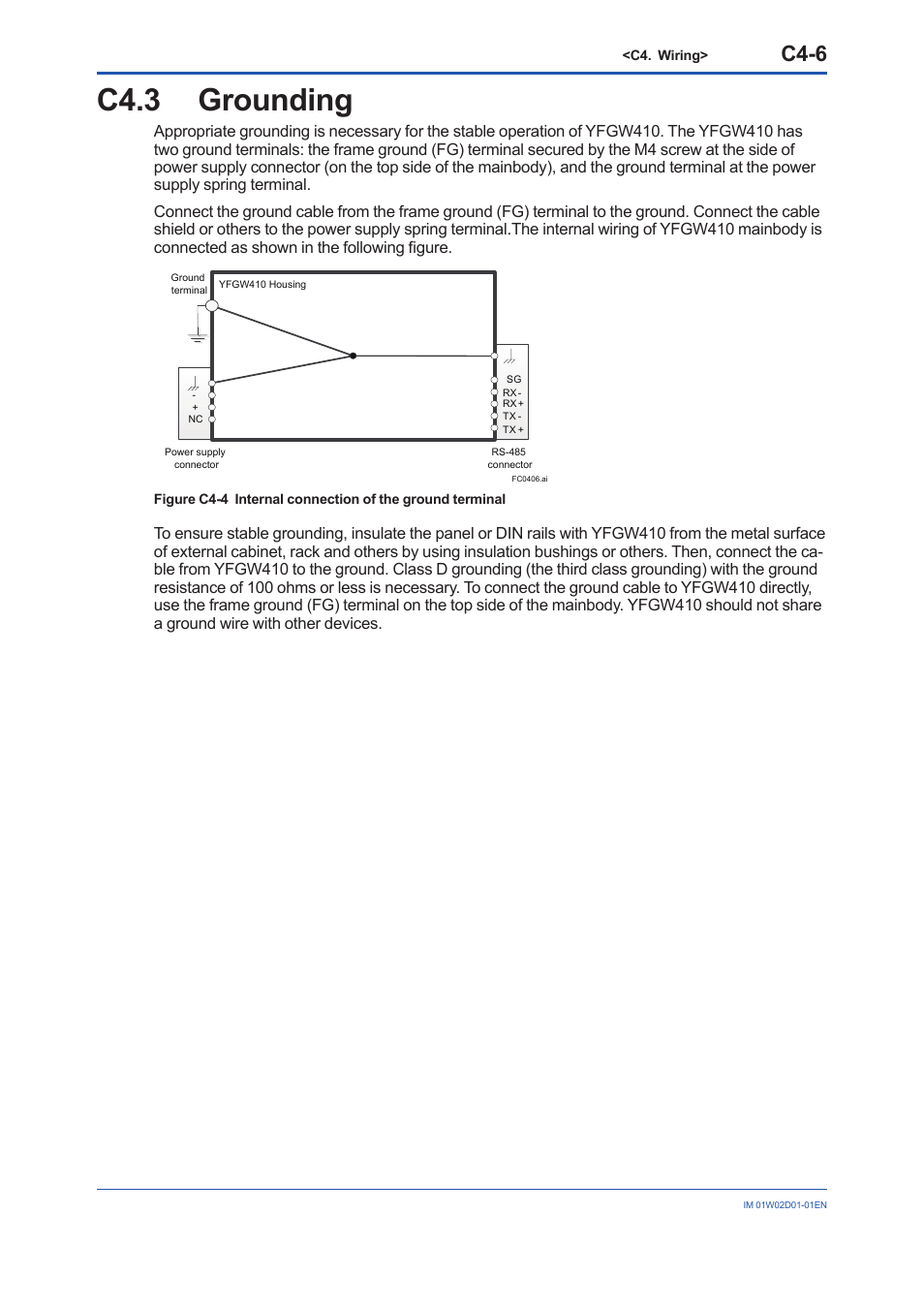 <C4. Wiring> C4-6

C4.3 Grounding

Appropriate grounding is necessary for the stable operation of YFGW410. The YFGW410 has two ground terminals: the frame ground (FG) terminal secured by the M4 screw at the side of power supply connector (on the top side of the mainbody), and the ground terminal at the power supply spring terminal.

Connect the ground cable from the frame ground (FG) terminal to the ground. Connect the cable shield or others to the power supply spring terminal.The internal wiring of YFGW410 mainbody is connected as shown in the following figure.

Ground terminal
YFGW410 Housing
-
+
NC
SG
RX -
RX +
TX -
TX +
Power supply connector
RS-485 connector
FC0406.ai

Figure C4-4 Internal connection of the ground terminal

To ensure stable grounding, insulate the panel or DIN rails with YFGW410 from the metal surface of external cabinet, rack and others by using insulation bushings or others. Then, connect the cable from YFGW410 to the ground. Class D grounding (the third class grounding) with the ground resistance of 100 ohms or less is necessary. To connect the ground cable to YFGW410 directly, use the frame ground (FG) terminal on the top side of the mainbody. YFGW410 should not share a ground wire with other devices.

IM 01W02D01-01EN